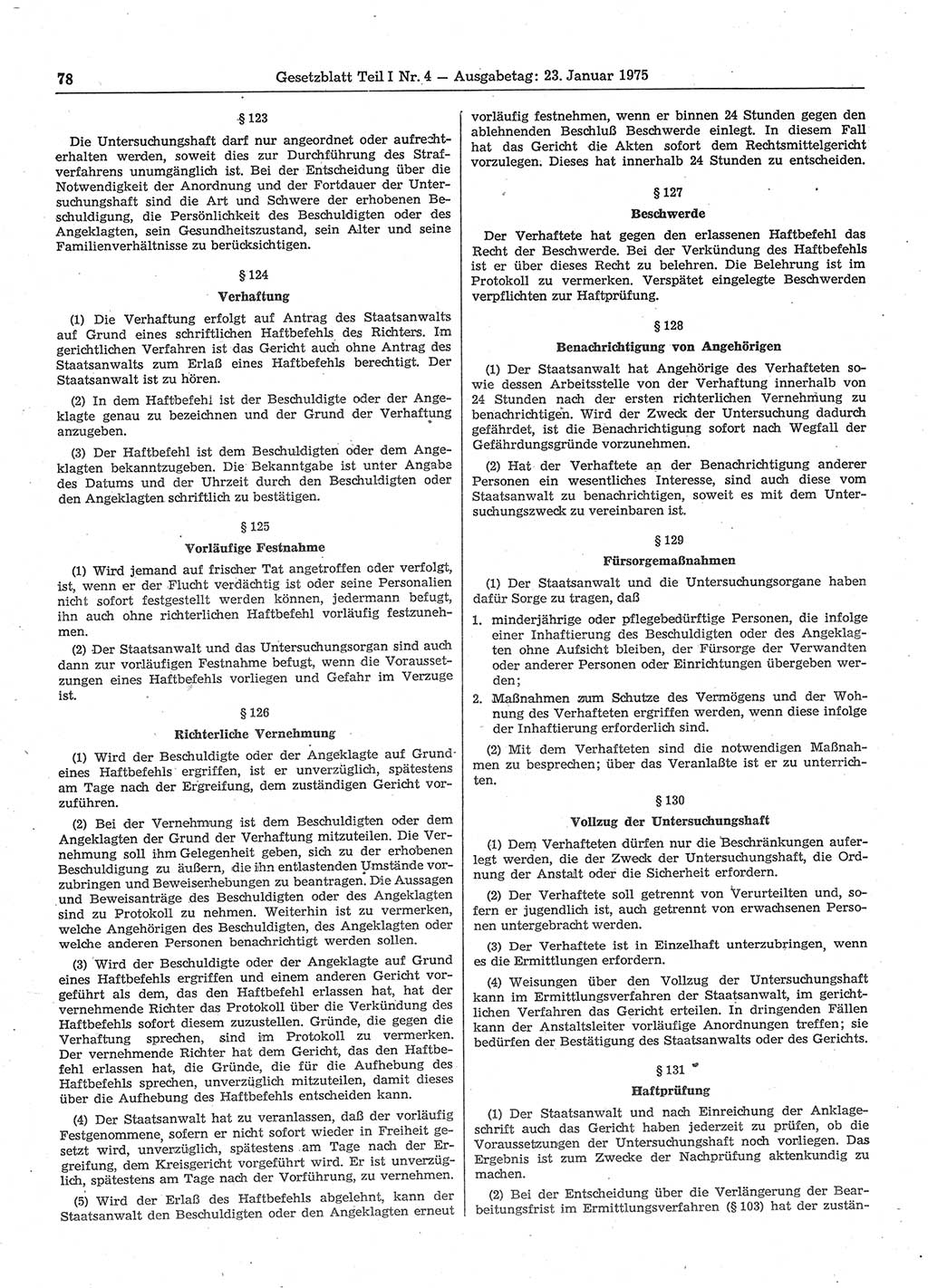 78 Gesetzblatt Teil I Nr. 4 — Ausgabetag: 23. Januar 1975

§ 123

Die Untersuchungshaft darf nur angeordnet oder aufrechterhalten werden, soweit dies zur Durchführung des Strafverfahrens unumgänglich ist. Bei der Entscheidung über die Notwendigkeit der Anordnung und der Fortdauer der Untersuchungshaft sind die Art und Schwere der erhobenen Beschuldigung, die Persönlichkeit des Beschuldigten oder des Angeklagten, sein Gesundheitszustand, sein Alter und seine Familienverhältnisse zu berücksichtigen.

§ 124

Verhaftung

(1) Die Verhaftung erfolgt auf Antrag des Staatsanwalts auf Grund eines schriftlichen Haftbefehls des Richters. Im gerichtlichen Verfahren ist das Gericht auch ohne Antrag des Staatsanwalts zum Erlaß eines Haftbefehls berechtigt. Der Staatsanwalt ist zu hören.

(2) In dem Haftbefehl ist der Beschuldigte oder der Angeklagte genau zu bezeichnen und der Grund der Verhaftung anzugeben.

(3) Der Haftbefehl ist dem Beschuldigten oder dem Angeklagten bekanntzugeben. Die Bekanntgabe ist unter Angabe des Datums und der Uhrzeit durch den Beschuldigten oder den Angeklagten schriftlich zu bestätigen.

§ 125

Vorläufige Festnahme

(1) Wird jemand auf frischer Tat angetroffen oder verfolgt, ist, wenn er der Flucht verdächtig ist oder seine Personalien nicht sofort festgestellt werden können, jedermann befugt, ihn auch ohne richterlichen Haftbefehl vorläufig festzunehmen.

(2) Der Staatsanwalt und das Untersuchungsorgan sind auch dann zur vorläufigen Festnahme befugt, wenn die Voraussetzungen eines Haftbefehls vorliegen und Gefahr im Verzuge ist.

§ 126

Richterliche Vernehmung

(1) Wird der Beschuldigte oder der Angeklagte auf Grund eines Haftbefehls ergriffen, ist er unverzüglich, spätestens am Tage nach der Ergreifung, dem zuständigen Gericht vorzuführen.

(2) Bei der Vernehmung ist dem Beschuldigten oder dem Angeklagten der Grund der Verhaftung mitzuteilen. Die Vernehmung soll ihm Gelegenheit geben, sich zu der erhobenen Beschuldigung zu äußern, die ihn entlastenden Umstände vorzubringen und Beweiserhebungen zu beantragen. Die Aussagen und Beweisanträge des Beschuldigten oder des Angeklagten sind zu Protokoll zu nehmen. Weiterhin ist zu vermerken, welche Angehörigen des Beschuldigten, des Angeklagten oder welche anderen Personen benachrichtigt werden sollen.

(3) Wird der Beschuldigte oder der Angeklagte auf Grund eines Haftbefehls ergriffen und einem anderen Gericht vorgeführt als dem, das den Haftbefehl erlassen hat, hat der vernehmende Richter das Protokoll über die Verkündung des Haftbefehls sofort diesem zuzustellen. Gründe, die gegen die Verhaftung sprechen, sind im Protokoll zu vermerken. Der vernehmende Richter hat dem Gericht, das den Haftbefehl erlassen hat, die Gründe, die für die Aufhebung des Haftbefehls sprechen, unverzüglich mitzuteilen, damit dieses über die Aufhebung des Haftbefehls entscheiden kann.

(4) Der Staatsanwalt hat zu veranlassen, daß der vorläufig Festgenommene, sofern er nicht sofort wieder in Freiheit gesetzt wird, unverzüglich, spätestens am Tage nach der Ergreifung, dem Kreisgericht vorgeführt wird. Er ist unverzüglich, spätestens am Tage nach der Vorführung, zu vernehmen.

(5) Wird der Erlaß des Haftbefehls abgelehnt, kann der Staatsanwalt den Beschuldigten oder den Angeklagten erneut vorläufig festnehmen, wenn er binnen 24 Stunden gegen den ablehnenden Beschluß Beschwerde einlegt. In diesem Fall hat das Gericht die Akten sofort dem Rechtsmittelgericht vorzulegen. Dieses hat innerhalb 24 Stunden zu entscheiden.

§ 127

Beschwerde

Der Verhaftete hat gegen den erlassenen Haftbefehl das Recht der Beschwerde. Bei der Verkündung des Haftbefehls ist er über dieses Recht zu belehren. Die Belehrung ist im Protokoll zu vermerken. Verspätet eingelegte Beschwerden verpflichten zur Haftprüfung.

§ 128

Benachrichtigung von Angehörigen

(1) Der Staatsanwalt hat Angehörige des Verhafteten sowie dessen Arbeitsstelle von der Verhaftung innerhalb von 24 Stunden nach der ersten richterlichen Vernehmung zu benachrichtigen. Wird der Zweck der Untersuchung dadurch gefährdet, ist die Benachrichtigung sofort nach Wegfall der Gefährdungsgründe vorzunehmen.

(2) Hat der Verhaftete an der Benachrichtigung anderer Personen ein wesentliches Interesse, sind auch diese vom Staatsanwalt zu benachrichtigen, soweit es mit dem Untersuchungszweck zu vereinbaren ist.

§ 129

Fürsorgemaßnahmen

(1) Der Staatsanwalt und die Untersuchungsorgane haben dafür Sorge zu tragen, daß

1. minderjährige oder pflegebedürftige Personen, die infolge einer Inhaftierung des Beschuldigten oder des Angeklagten ohne Aufsicht bleiben, der Fürsorge der Verwandten oder anderer Personen oder Einrichtungen übergeben werden;

2. Maßnahmen zum Schutze des Vermögens und der Wohnung des Verhafteten ergriffen werden, wenn diese infolge der Inhaftierung erforderlich sind.

(2) Mit dem Verhafteten sind die notwendigen Maßnahmen zu besprechen; über das Veranlaßte ist er zu unterrichten.

§ 130

Vollzug der Untersuchungshaft

(1) Dem Verhafteten dürfen nur die Beschränkungen auferlegt werden, die der Zweck der Untersuchungshaft, die Ordnung der Anstalt oder die Sicherheit erfordern.

(2) Der Verhaftete soll getrennt von Verurteilten und, sofern er jugendlich ist, auch getrennt von erwachsenen Personen untergebracht werden.

(3) Der Verhaftete ist in Einzelhaft unterzubringen, wenn es die Ermittlungen erfordern.

(4) Weisungen über den Vollzug der Untersuchungshaft kann im Ermittlungsverfahren der Staatsanwalt, im gerichtlichen Verfahren das Gericht erteilen. In dringenden Fällen kann der Anstaltsleiter vorläufige Anordnungen treffen; sie bedürfen der Bestätigung des Staatsanwalts oder des Gerichts.

§ 131

Haftprüfung

(1) Der Staatsanwalt und nach Einreichung der Anklageschrift auch das Gericht haben jederzeit zu prüfen, ob die Voraussetzungen der Untersuchungshaft noch vorliegen. Das Ergebnis ist zum Zwecke der Nachprüfung aktenkundig zu machen.

(2) Bei der Entscheidung über die Verlängerung der Bearbeitungsfrist im Ermittlungsverfahren (§ 103) hat der zustän-